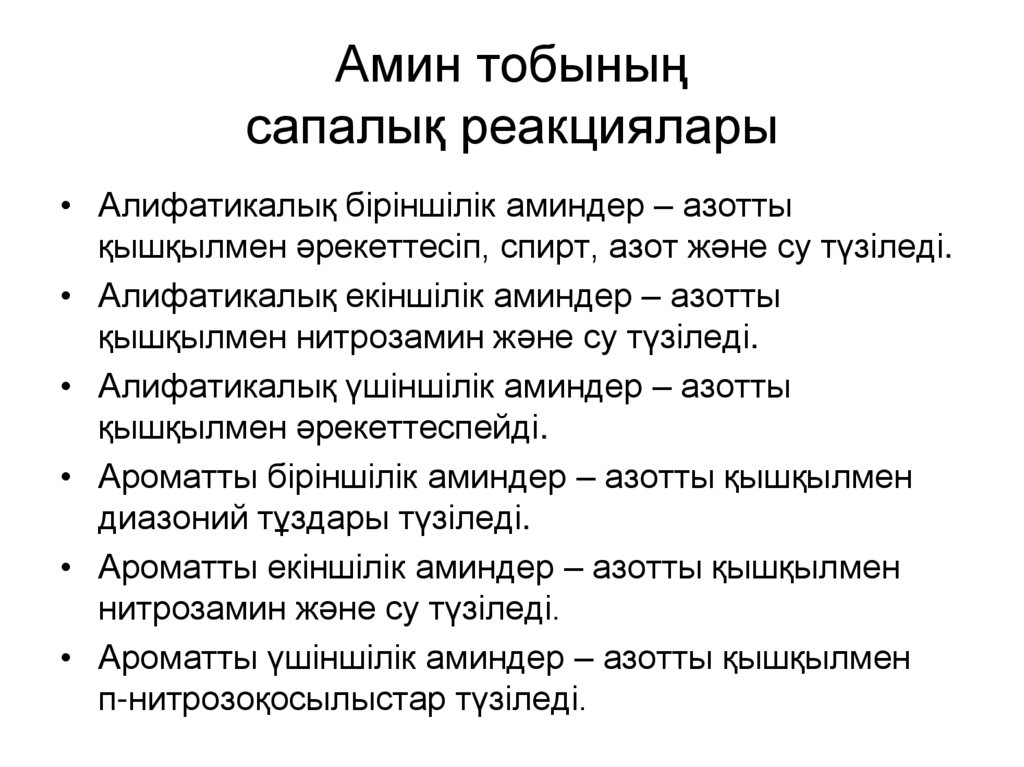 Амин тобының сапалық реакциялары

• Алифатикалық біріншілік аминдер – азотты қышқылмен әрекеттесіп, спирт, азот және су түзіледі.
• Алифатикалық екіншілік аминдер – азотты қышқылмен нитрозамин және су түзіледі.
• Алифатикалық үшіншілік аминдер – азотты қышқылмен әрекеттеспейді.
• Ароматты біріншілік аминдер – азотты қышқылмен диазоний тұздары түзіледі.
• Ароматты екіншілік аминдер – азотты қышқылмен нитрозамин және су түзіледі.
• Ароматты үшіншілік аминдер – азотты қышқылмен п-нитрозоқосылыстар түзіледі.